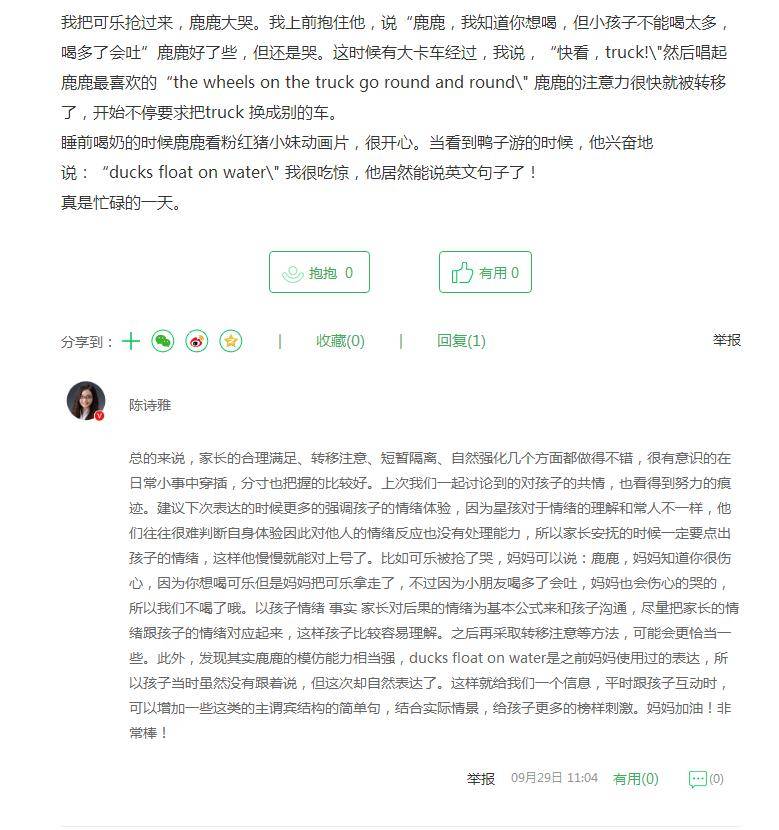 我把可乐抢过来，鹿鹿大哭。我上前抱住他，说“鹿鹿，我知道你想喝，但小孩子不能喝太多，喝多了会吐”鹿鹿好了些，但还是哭。这时候有大卡车经过，我说，“快看，truck!\"然后唱起鹿鹿最喜欢的“the wheels on the truck go round and round\" 鹿鹿的注意力很快就被转移了，开始不停要求把truck 换成别的车。
睡前喝奶的时候鹿鹿看粉红猪小妹动画片，很开心。当看到鸭子游的时候，他兴奋地说：“ducks float on water\" 我很吃惊，他居然能说英文句子了！
真是忙碌的一天。

抱抱 0

有用 0

分享到：

| 收藏(0) | 回复(1)

举报

陈诗雅

总的来说，家长的合理满足、转移注意、短暂隔离、自然强化几个方面都做得不错，很有意识的在日常小事中穿插，分寸也把握的比较好。上次我们一起讨论到的对孩子的共情，也看得到努力的痕迹。建议下次表达的时候更多的强调孩子的情绪体验，因为星孩对于情绪的理解和常人不一样，他们往往很难判断自身体验因此对他人的情绪反应也没有处理能力，所以家长安抚的时候一定要点出孩子的情绪，这样他慢慢就能对上号了。比如可乐被抢了哭，妈妈可以说：鹿鹿，妈妈知道你很伤心，因为你想喝可乐但是妈妈把可乐拿走了，不过因为小朋友喝多了会吐，妈妈也会伤心的哭的，所以我们不喝了哦。以孩子情绪 事实 家长对后果的情绪为基本公式来和孩子沟通，尽量把家长的情绪跟孩子的情绪对应起来，这样孩子比较容易理解。之后再采取转移注意等方法，可能会更恰当一些。此外，发现其实鹿鹿的模仿能力相当强，ducks float on water是之前妈妈使用过的表达，所以孩子当时虽然没有跟着说，但这次却自然表达了。这样就给我们一个信息，平时跟孩子互动时，可以增加一些这类的主谓宾结构的简单句，结合实际情景，给孩子更多的榜样刺激。妈妈加油！非常棒！

举报 09月29日 11:04 有用(0) (0)